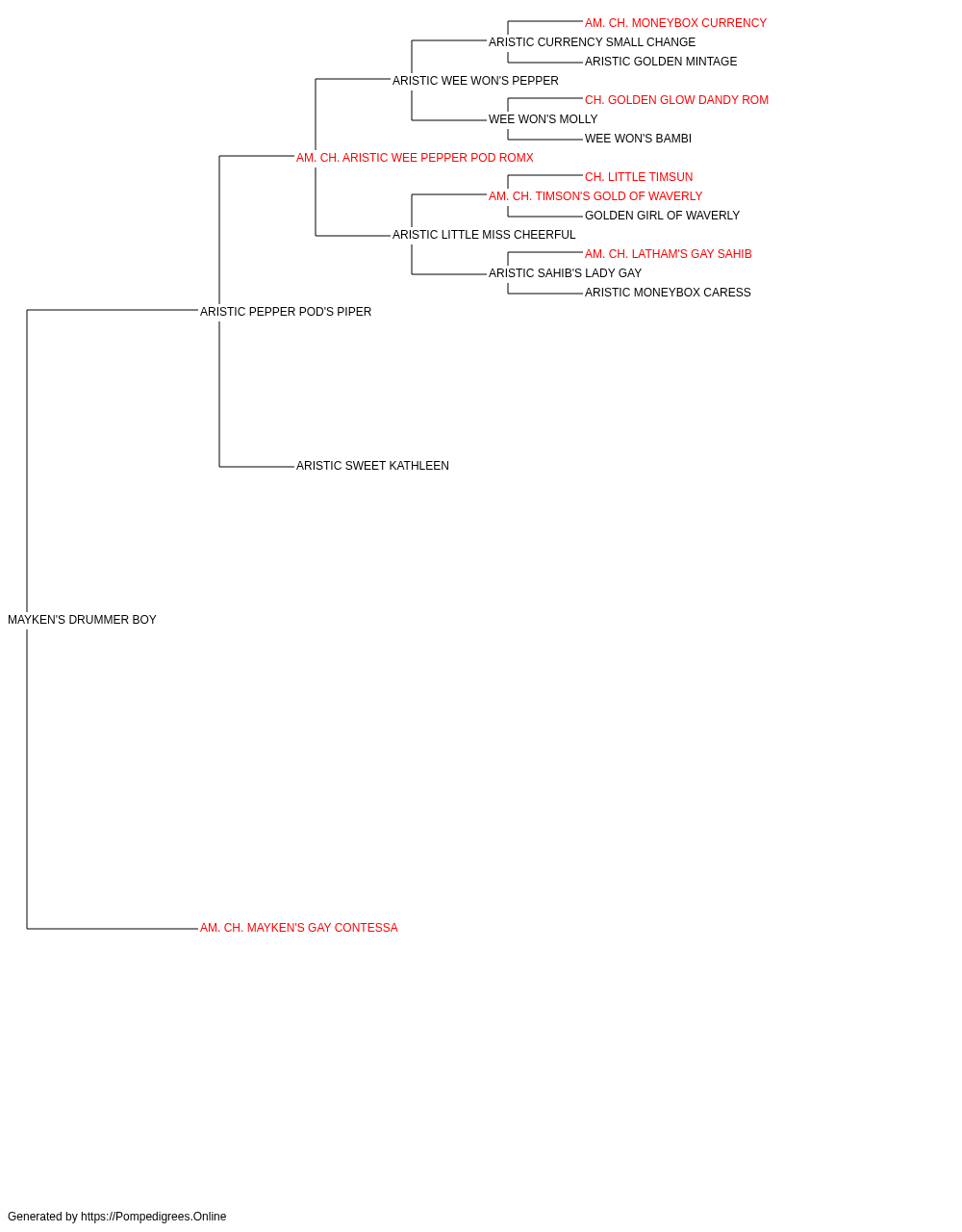 AM. CH. MONEYBOX CURRENCY
ARISTIC CURRENCY SMALL CHANGE
ARISTIC GOLDEN MINTAGE
ARISTIC WEE WON'S PEPPER
CH. GOLDEN GLOW DANDY ROM
WEE WON'S MOLLY
WEE WON'S BAMBI
AM. CH. ARISTIC WEE PEPPER POD ROMX
CH. LITTLE TIMSUN
AM. CH. TIMSON'S GOLD OF WAVERLY
GOLDEN GIRL OF WAVERLY
ARISTIC LITTLE MISS CHEERFUL
AM. CH. LATHAM'S GAY SAHIB
ARISTIC SAHIB'S LADY GAY
ARISTIC MONEYBOX CARESS
ARISTIC PEPPER POD'S PIPER
ARISTIC SWEET KATHLEEN
MAYKEN'S DRUMMER BOY
AM. CH. MAYKEN'S GAY CONTESSA

Generated by https://Pompedigrees.Online